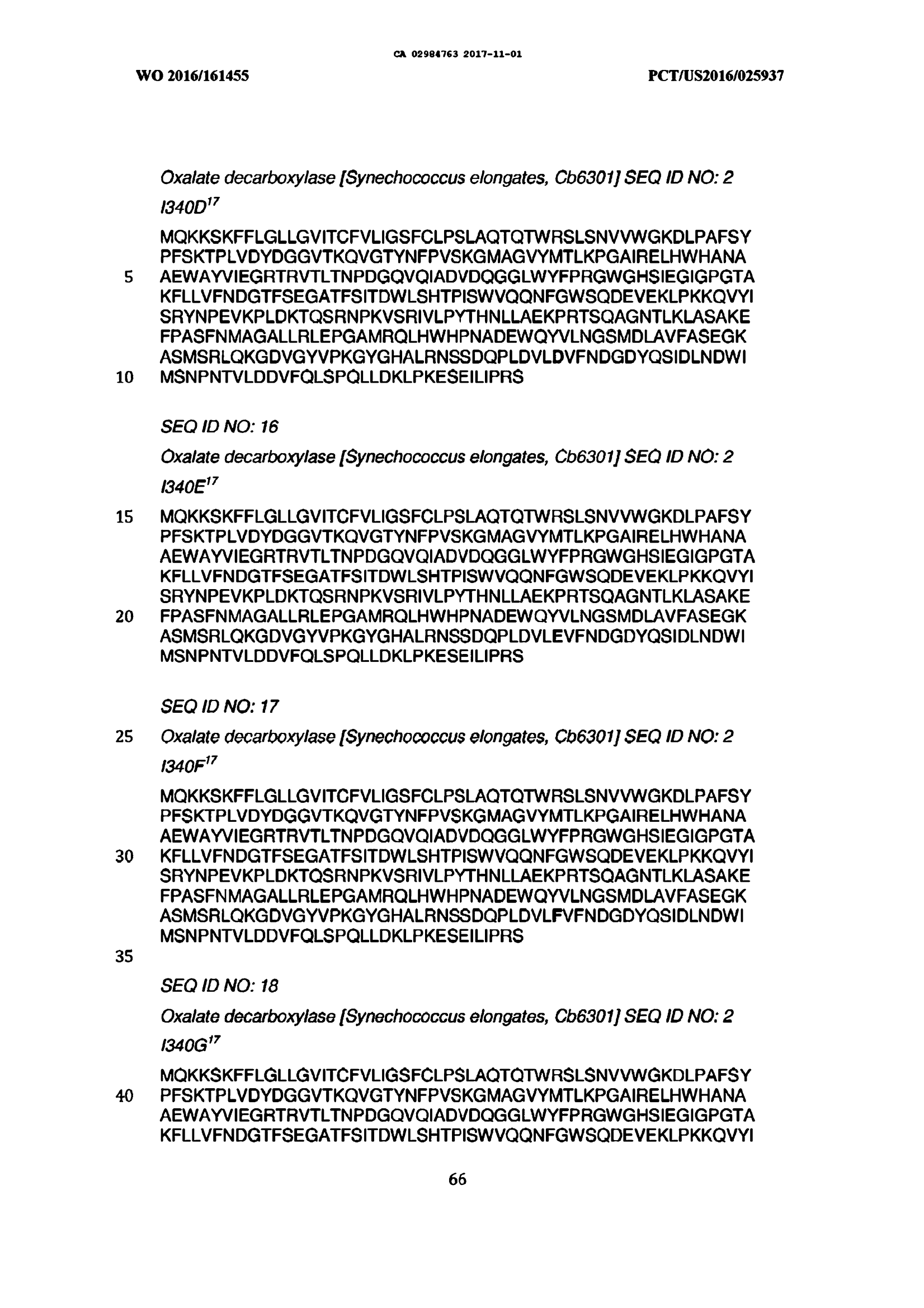 CA 02984763 2017-11-01

WO 2016/161455

PCT/US2016/025937

Oxalate decarboxylase [Synechococcus elongates, Cb6301] SEQ ID NO: 2 I340D$^{17}$

MQKKSKFFLGLLGVITCFVLIGSFCLPSLAQTQTWRSLSNVVWGKDLPAFSY PFSKTPLVDYDGGVTKQVGTYNFPVSKGMAGVYMTLKPGAIRELHWHANA
5 AEWAYVIEGRTRVTLTNPDGQVQIADVDQGGLWYFPRGWGHSIEGIGPGTA KFLLVFNDGTFSEGATFSITDWLSHTPISWVQQNFGWSQDEVEKLPKKQVYI SRYNPEVKPLDKTQSRNPKVSRIVLPYTHNLLAEKPRTSQAGNTLKLASAKE FPASFNMAGALLRLEPGAMRQLHWHPNADEWQYVLNGSMDLAVFASEGK ASMSRLQKGDVGYVPKGYGHALRNSSDQPLDVLDVFNDGDYQSIDLNDWI
10 MSNPNTVLDDVFQLSPQLLDKLPKESEILIPRS

SEQ ID NO: 16

Oxalate decarboxylase [Synechococcus elongates, Cb6301] SEQ ID NO: 2 I340E$^{17}$

15 MQKKSKFFLGLLGVITCFVLIGSFCLPSLAQTQTWRSLSNVVWGKDLPAFSY PFSKTPLVDYDGGVTKQVGTYNFPVSKGMAGVYMTLKPGAIRELHWHANA AEWAYVIEGRTRVTLTNPDGQVQIADVDQGGLWYFPRGWGHSIEGIGPGTA KFLLVFNDGTFSEGATFSITDWLSHTPISWVQQNFGWSQDEVEKLPKKQVYI SRYNPEVKPLDKTQSRNPKVSRIVLPYTHNLLAEKPRTSQAGNTLKLASAKE
20 FPASFNMAGALLRLEPGAMRQLHWHPNADEWQYVLNGSMDLAVFASEGK ASMSRLQKGDVGYVPKGYGHALRNSSDQPLDVLEVFNDGDYQSIDLNDWI MSNPNTVLDDVFQLSPQLLDKLPKESEILIPRS

SEQ ID NO: 17

25 Oxalate decarboxylase [Synechococcus elongates, Cb6301] SEQ ID NO: 2 I340F$^{17}$

MQKKSKFFLGLLGVITCFVLIGSFCLPSLAQTQTWRSLSNVVWGKDLPAFSY PFSKTPLVDYDGGVTKQVGTYNFPVSKGMAGVYMTLKPGAIRELHWHANA AEWAYVIEGRTRVTLTNPDGQVQIADVDQGGLWYFPRGWGHSIEGIGPGTA
30 KFLLVFNDGTFSEGATFSITDWLSHTPISWVQQNFGWSQDEVEKLPKKQVYI SRYNPEVKPLDKTQSRNPKVSRIVLPYTHNLLAEKPRTSQAGNTLKLASAKE FPASFNMAGALLRLEPGAMRQLHWHPNADEWQYVLNGSMDLAVFASEGK ASMSRLQKGDVGYVPKGYGHALRNSSDQPLDVLFVFNDGDYQSIDLNDWI MSNPNTVLDDVFQLSPQLLDKLPKESEILIPRS
35

SEQ ID NO: 18

Oxalate decarboxylase [Synechococcus elongates, Cb6301] SEQ ID NO: 2 I340G$^{17}$

MQKKSKFFLGLLGVITCFVLIGSFCLPSLAQTQTWRSLSNVVWGKDLPAFSY
40 PFSKTPLVDYDGGVTKQVGTYNFPVSKGMAGVYMTLKPGAIRELHWHANA AEWAYVIEGRTRVTLTNPDGQVQIADVDQGGLWYFPRGWGHSIEGIGPGTA KFLLVFNDGTFSEGATFSITDWLSHTPISWVQQNFGWSQDEVEKLPKKQVYI

66